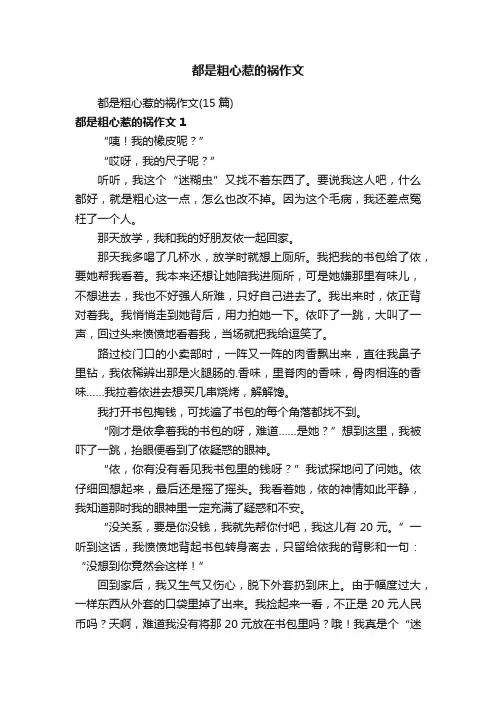 都是粗心惹的祸作文

都是粗心惹的祸作文(15 篇)

都是粗心惹的祸作文 1

“咦！我的橡皮呢？”

“哎呀，我的尺子呢？”

听听，我这个“迷糊虫”又找不着东西了。要说我这人吧，什么都好，就是粗心这一点，怎么也改不掉。因为这个毛病，我还差点冤枉了一个人。

那天放学，我和我的好朋友依一起回家。

那天我多喝了几杯水，放学时就想上厕所。我把我的书包给了依，要她帮我看着。我本来还想让她陪我进厕所，可是她嫌那里有味儿，不想进去，我也不好强人所难，只好自己进去了。我出来时，依正背对着我。我悄悄走到她背后，用力拍她一下。依吓了一跳，大叫了一声，回过头来愤愤地看着我，当场就把我给逗笑了。

路过校门口的小卖部时，一阵又一阵的肉香飘出来，直往我鼻子里钻，我依稀辨出那是火腿肠的.香味，里脊肉的香味，骨肉相连的香味……我拉着依进去想买几串烧烤，解解馋。

我打开书包掏钱，可找遍了书包的每个角落都找不到。

“刚才是依拿着我的书包的呀，难道……是她？”想到这里，我被吓了一跳，抬眼便看到了依疑惑的眼神。

“依，你有没有看见我书包里的钱呀？”我试探地问了问她。依仔细回想起来，最后还是摇了摇头。我看着她，依的神情如此平静，我知道那时我的眼神里一定充满了疑惑和不安。

“没关系，要是你没钱，我就先帮你付吧，我这儿有 20 元。”一听到这话，我愤愤地背起书包转身离去，只留给依我的背影和一句：“没想到你竟然会这样！”

回到家后，我又生气又伤心，脱下外套扔到床上。由于幅度过大，一样东西从外套的口袋里掉了出来。我捡起来一看，不正是 20 元人民币吗？天啊，难道我没有将那 20 元放在书包里吗？哦！我真是个“迷